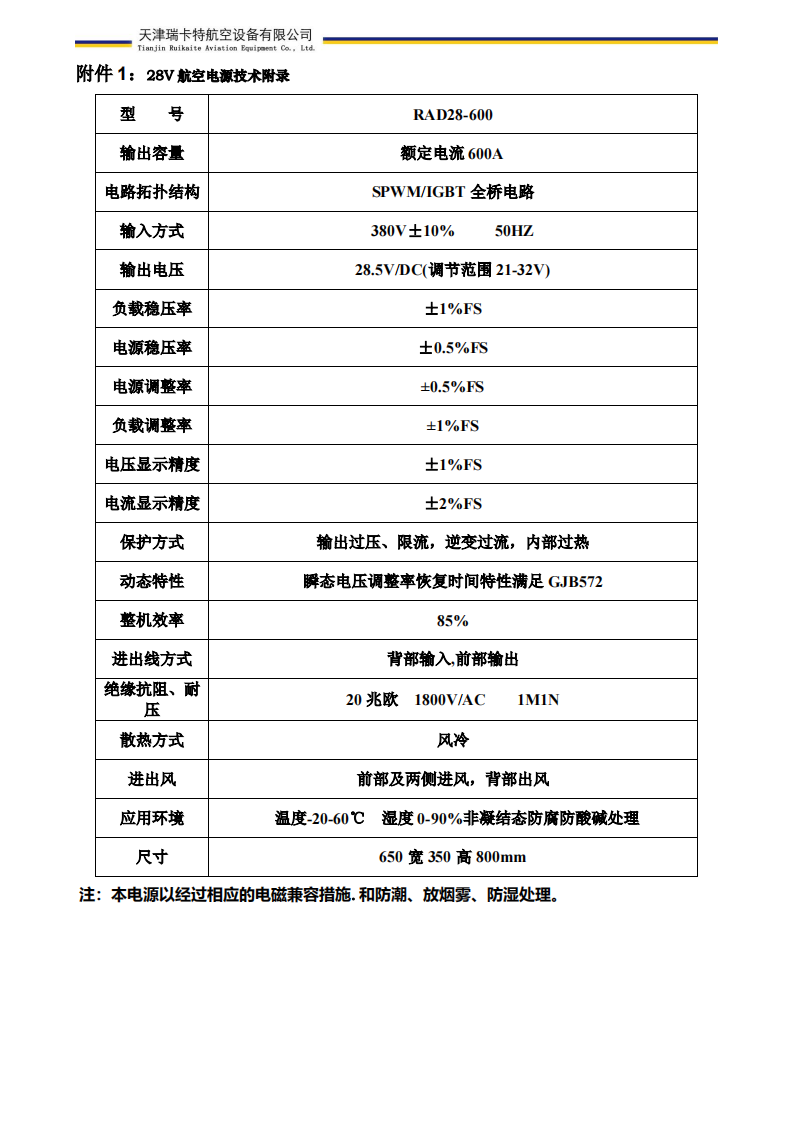 天津瑞卡特航空设备有限公司
Tianjin Ruikaite Aviation Equipment Co., Ltd.

附件1：28V航空电源技术附录

| 型　　号 | RAD28-600 |
|---|---|
| 输出容量 | 额定电流600A |
| 电路拓扑结构 | SPWM/IGBT全桥电路 |
| 输入方式 | 380V±10%　　50HZ |
| 输出电压 | 28.5V/DC(调节范围21-32V) |
| 负载稳压率 | ±1%FS |
| 电源稳压率 | ±0.5%FS |
| 电源调整率 | ±0.5%FS |
| 负载调整率 | ±1%FS |
| 电压显示精度 | ±1%FS |
| 电流显示精度 | ±2%FS |
| 保护方式 | 输出过压、限流，逆变过流，内部过热 |
| 动态特性 | 瞬态电压调整率恢复时间特性满足GJB572 |
| 整机效率 | 85% |
| 进出线方式 | 背部输入,前部输出 |
| 绝缘抗阻、耐压 | 20兆欧　1800V/AC　　1M1N |
| 散热方式 | 风冷 |
| 进出风 | 前部及两侧进风，背部出风 |
| 应用环境 | 温度-20-60℃　湿度0-90%非凝结态防腐防酸碱处理 |
| 尺寸 | 650宽350高800mm |

注：本电源以经过相应的电磁兼容措施.和防潮、放烟雾、防湿处理。